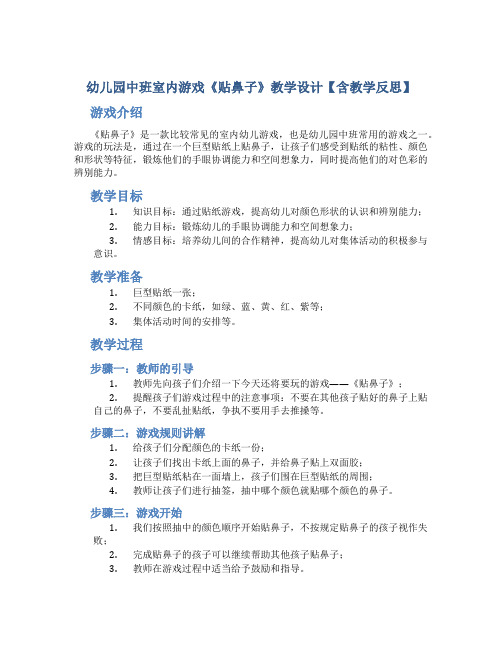 幼儿园中班室内游戏《贴鼻子》教学设计【含教学反思】

游戏介绍

《贴鼻子》是一款比较常见的室内幼儿游戏，也是幼儿园中班常用的游戏之一。游戏的玩法是，通过在一个巨型贴纸上贴鼻子，让孩子们感受到贴纸的粘性、颜色和形状等特征，锻炼他们的手眼协调能力和空间想象力，同时提高他们的对色彩的辨别能力。

教学目标

1. 知识目标：通过贴纸游戏，提高幼儿对颜色形状的认识和辨别能力；
2. 能力目标：锻炼幼儿的手眼协调能力和空间想象力；
3. 情感目标：培养幼儿间的合作精神，提高幼儿对集体活动的积极参与意识。

教学准备

1. 巨型贴纸一张；
2. 不同颜色的卡纸，如绿、蓝、黄、红、紫等；
3. 集体活动时间的安排等。

教学过程

步骤一：教师的引导

1. 教师先向孩子们介绍一下今天还将要玩的游戏——《贴鼻子》；
2. 提醒孩子们游戏过程中的注意事项：不要在其他孩子贴好的鼻子上贴自己的鼻子，不要乱扯贴纸，争执不要用手去推搡等。

步骤二：游戏规则讲解

1. 给孩子们分配颜色的卡纸一份；
2. 让孩子们找出卡纸上面的鼻子，并给鼻子贴上双面胶；
3. 把巨型贴纸粘在一面墙上，孩子们围在巨型贴纸的周围；
4. 教师让孩子们进行抽签，抽中哪个颜色就贴哪个颜色的鼻子。

步骤三：游戏开始

1. 我们按照抽中的颜色顺序开始贴鼻子，不按规定贴鼻子的孩子视作失败；
2. 完成贴鼻子的孩子可以继续帮助其他孩子贴鼻子；
3. 教师在游戏过程中适当给予鼓励和指导。